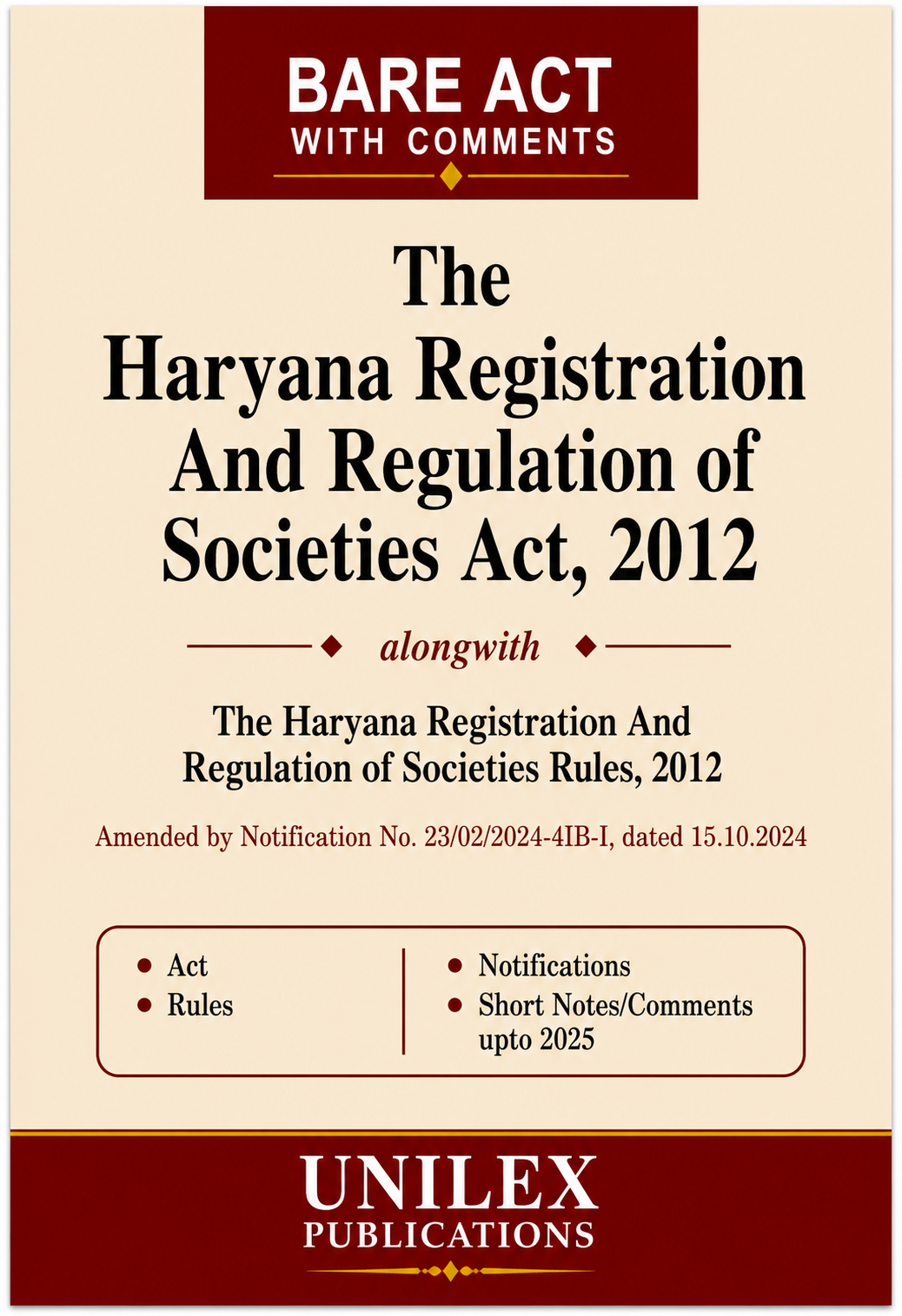 BARE ACT
WITH COMMENTS

The
Haryana Registration
And Regulation of
Societies Act, 2012

alongwith

The Haryana Registration And
Regulation of Societies Rules, 2012

Amended by Notification No. 23/02/2024-4IB-I, dated 15.10.2024

• Act
• Rules

• Notifications
• Short Notes/Comments upto 2025

UNILEX
PUBLICATIONS